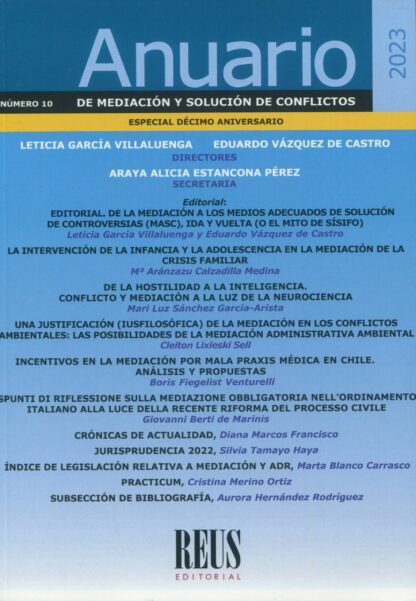 Anuario

2023

NÚMERO 10 DE MEDIACIÓN Y SOLUCIÓN DE CONFLICTOS

ESPECIAL DÉCIMO ANIVERSARIO

LETICIA GARCÍA VILLALUENGA EDUARDO VÁZQUEZ DE CASTRO
DIRECTORES

ARAYA ALICIA ESTANCONA PÉREZ
SECRETARIA

Editorial:
EDITORIAL. DE LA MEDIACIÓN A LOS MEDIOS ADECUADOS DE SOLUCIÓN DE CONTROVERSIAS (MASC), IDA Y VUELTA (O EL MITO DE SÍSIFO)
Leticia García Villaluenga y Eduardo Vázquez de Castro

LA INTERVENCIÓN DE LA INFANCIA Y LA ADOLESCENCIA EN LA MEDIACIÓN DE LA CRISIS FAMILIAR
Mª Aránzazu Calzadilla Medina

DE LA HOSTILIDAD A LA INTELIGENCIA. CONFLICTO Y MEDIACIÓN A LA LUZ DE LA NEUROCIENCIA
Mari Luz Sánchez García-Arista

UNA JUSTIFICACIÓN (IUSFILOSÓFICA) DE LA MEDIACIÓN EN LOS CONFLICTOS AMBIENTALES: LAS POSIBILIDADES DE LA MEDIACIÓN ADMINISTRATIVA AMBIENTAL
Cleiton Lixieski Sell

INCENTIVOS EN LA MEDIACIÓN POR MALA PRAXIS MÉDICA EN CHILE. ANÁLISIS Y PROPUESTAS
Boris Fiegelist Venturelli

SPUNTI DI RIFLESSIONE SULLA MEDIAZIONE OBBLIGATORIA NELL'ORDINAMENTO ITALIANO ALLA LUCE DELLA RECENTE RIFORMA DEL PROCESSO CIVILE
Giovanni Berti de Marinis

CRÓNICAS DE ACTUALIDAD, Diana Marcos Francisco

JURISPRUDENCIA 2022, Silvia Tamayo Haya

ÍNDICE DE LEGISLACIÓN RELATIVA A MEDIACIÓN Y ADR, Marta Blanco Carrasco

PRACTICUM, Cristina Merino Ortiz

SUBSECCIÓN DE BIBLIOGRAFÍA, Aurora Hernández Rodríguez

REUS
EDITORIAL